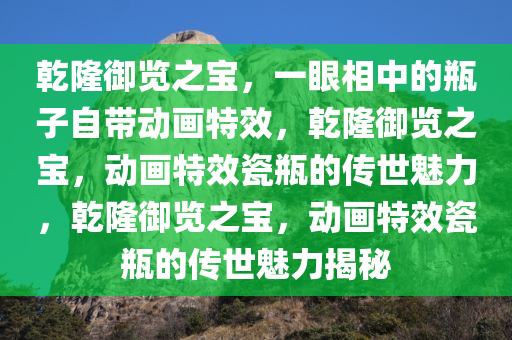 乾隆御览之宝，一眼相中的瓶子自带动画特效，乾隆御览之宝，动画特效瓷瓶的传世魅力，乾隆御览之宝，动画特效瓷瓶的传世魅力揭秘